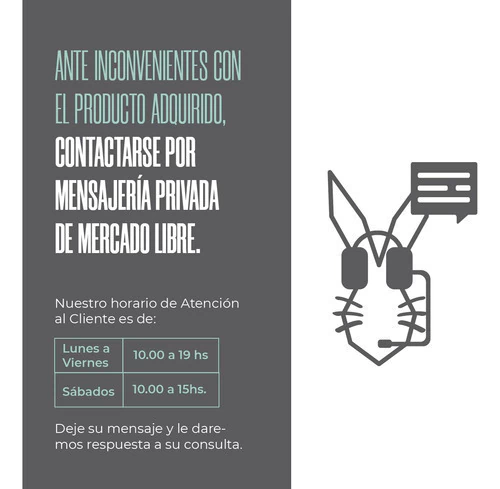 ANTE INCONVENIENTES CON EL PRODUCTO ADQUIRIDO, CONTACTARSE POR MENSAJERÍA PRIVADA DE MERCADO LIBRE.

Nuestro horario de Atención al Cliente es de:

| Lunes a Viernes | 10.00 a 19 hs |
|---|---|
| Sábados | 10.00 a 15hs. |

Deje su mensaje y le daremos respuesta a su consulta.